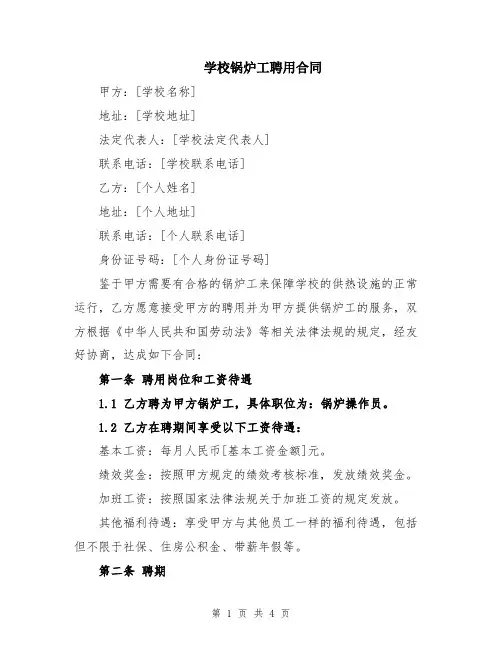 学校锅炉工聘用合同

甲方：[学校名称]

地址：[学校地址]

法定代表人：[学校法定代表人]

联系电话：[学校联系电话]

乙方：[个人姓名]

地址：[个人地址]

联系电话：[个人联系电话]

身份证号码：[个人身份证号码]

鉴于甲方需要有合格的锅炉工来保障学校的供热设施的正常运行，乙方愿意接受甲方的聘用并为甲方提供锅炉工的服务，双方根据《中华人民共和国劳动法》等相关法律法规的规定，经友好协商，达成如下合同：

第一条 聘用岗位和工资待遇

1.1 乙方聘为甲方锅炉工，具体职位为：锅炉操作员。

1.2 乙方在聘期间享受以下工资待遇：

基本工资：每月人民币[基本工资金额]元。

绩效奖金：按照甲方规定的绩效考核标准，发放绩效奖金。

加班工资：按照国家法律法规关于加班工资的规定发放。

其他福利待遇：享受甲方与其他员工一样的福利待遇，包括但不限于社保、住房公积金、带薪年假等。

第二条 聘期

第 1 页 共 4 页